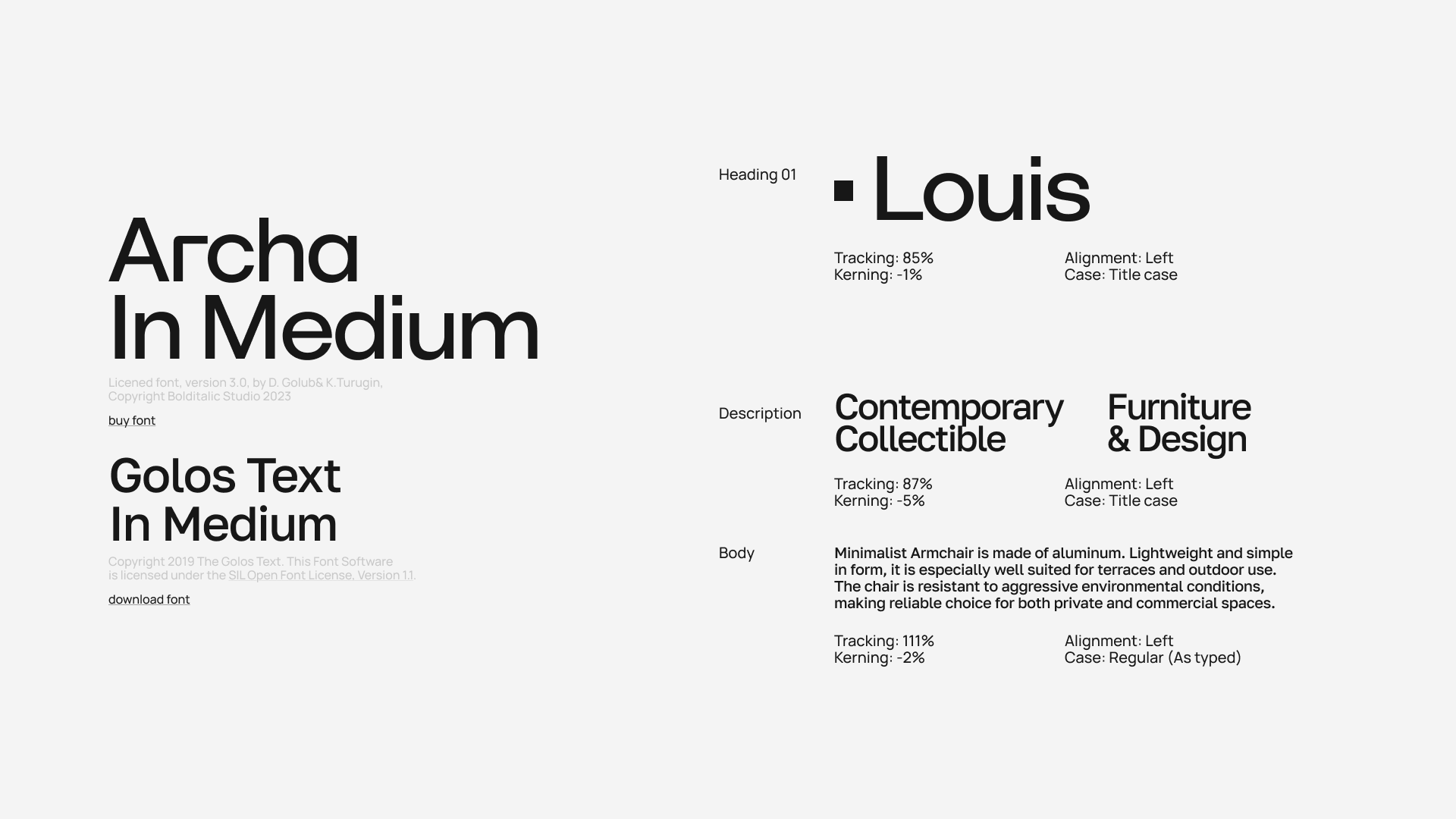 Archa
In Medium

Licened font, version 3.0, by D. Golub& K.Turugin, Copyright Bolditalic Studio 2023

buy font

Golos Text
In Medium

Copyright 2019 The Golos Text. This Font Software is licensed under the SIL Open Font License, Version 1.1.

download font

Heading 01

Louis

Tracking: 85%
Kerning: -1%

Alignment: Left
Case: Title case

Description

Contemporary
Collectible

Furniture
& Design

Tracking: 87%
Kerning: -5%

Alignment: Left
Case: Title case

Body

Minimalist Armchair is made of aluminum. Lightweight and simple in form, it is especially well suited for terraces and outdoor use. The chair is resistant to aggressive environmental conditions, making reliable choice for both private and commercial spaces.

Tracking: 111%
Kerning: -2%

Alignment: Left
Case: Regular (As typed)